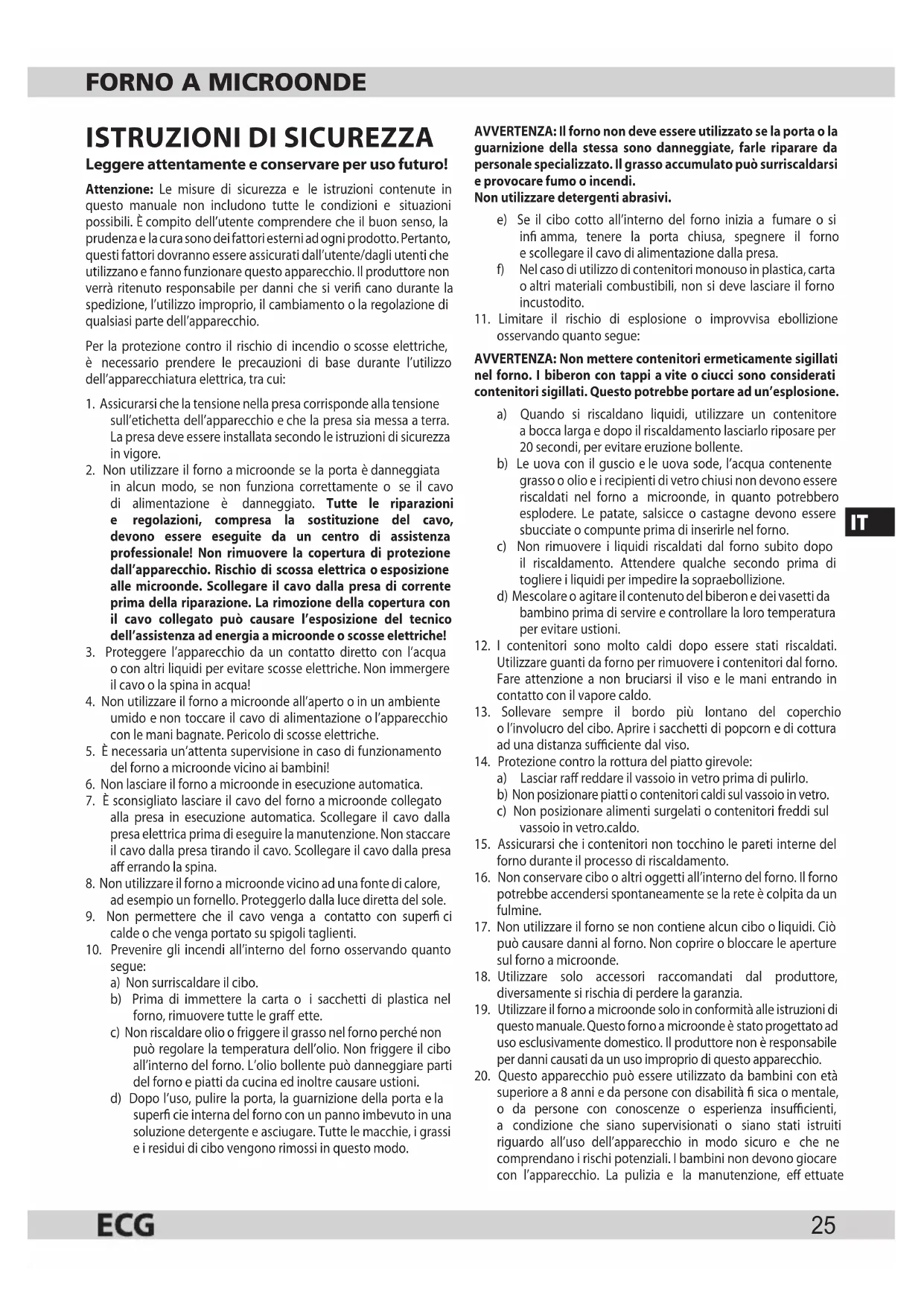 FORNO A MICROONDE

ISTRUZIONI DI SICUREZZA

Leggere attentamente e conservare per uso futuro!

Attenzione: Le misure di sicurezza e le istruzioni contenute in questo manuale non includono tutte le condizioni e situazioni possibili. È compito dell'utente comprendere che il buon senso, la prudenza e la cura sono dei fattori esterni ad ogni prodotto. Pertanto, questi fattori dovranno essere assicurati dall'utente/dagli utenti che utilizzano e fanno funzionare questo apparecchio. Il produttore non verrà ritenuto responsabile per danni che si verifi cano durante la spedizione, l'utilizzo improprio, il cambiamento o la regolazione di qualsiasi parte dell'apparecchio.

Per la protezione contro il rischio di incendio o scosse elettriche, è necessario prendere le precauzioni di base durante l'utilizzo dell'apparecchiatura elettrica, tra cui:

1. Assicurarsi che la tensione nella presa corrisponde alla tensione sull'etichetta dell'apparecchio e che la presa sia messa a terra. La presa deve essere installata secondo le istruzioni di sicurezza in vigore.
2. Non utilizzare il forno a microonde se la porta è danneggiata in alcun modo, se non funziona correttamente o se il cavo di alimentazione è danneggiato. Tutte le riparazioni e regolazioni, compresa la sostituzione del cavo, devono essere eseguite da un centro di assistenza professionale! Non rimuovere la copertura di protezione dall'apparecchio. Rischio di scossa elettrica o esposizione alle microonde. Scollegare il cavo dalla presa di corrente prima della riparazione. La rimozione della copertura con il cavo collegato può causare l'esposizione del tecnico dell'assistenza ad energia a microonde o scosse elettriche!
3. Proteggere l'apparecchio da un contatto diretto con l'acqua o con altri liquidi per evitare scosse elettriche. Non immergere il cavo o la spina in acqua!
4. Non utilizzare il forno a microonde all'aperto o in un ambiente umido e non toccare il cavo di alimentazione o l'apparecchio con le mani bagnate. Pericolo di scosse elettriche.
5. È necessaria un'attenta supervisione in caso di funzionamento del forno a microonde vicino ai bambini!
6. Non lasciare il forno a microonde in esecuzione automatica.
7. È sconsigliato lasciare il cavo del forno a microonde collegato alla presa in esecuzione automatica. Scollegare il cavo dalla presa elettrica prima di eseguire la manutenzione. Non staccare il cavo dalla presa tirando il cavo. Scollegare il cavo dalla presa aff errando la spina.
8. Non utilizzare il forno a microonde vicino ad una fonte di calore, ad esempio un fornello. Proteggerlo dalla luce diretta del sole.
9. Non permettere che il cavo venga a contatto con superfi ci calde o che venga portato su spigoli taglienti.
10. Prevenire gli incendi all'interno del forno osservando quanto segue:
a) Non surriscaldare il cibo.
b) Prima di immettere la carta o i sacchetti di plastica nel forno, rimuovere tutte le graff ette.
c) Non riscaldare olio o friggere il grasso nel forno perché non può regolare la temperatura dell'olio. Non friggere il cibo all'interno del forno. L'olio bollente può danneggiare parti del forno e piatti da cucina ed inoltre causare ustioni.
d) Dopo l'uso, pulire la porta, la guarnizione della porta e la superfi cie interna del forno con un panno imbevuto in una soluzione detergente e asciugare. Tutte le macchie, i grassi e i residui di cibo vengono rimossi in questo modo.

AVVERTENZA: Il forno non deve essere utilizzato se la porta o la guarnizione della stessa sono danneggiate, farle riparare da personale specializzato. Il grasso accumulato può surriscaldarsi e provocare fumo o incendi.
Non utilizzare detergenti abrasivi.

e) Se il cibo cotto all'interno del forno inizia a fumare o si infi amma, tenere la porta chiusa, spegnere il forno e scollegare il cavo di alimentazione dalla presa.
f) Nel caso di utilizzo di contenitori monouso in plastica, carta o altri materiali combustibili, non si deve lasciare il forno incustodito.
11. Limitare il rischio di esplosione o improvvisa ebollizione osservando quanto segue:

AVVERTENZA: Non mettere contenitori ermeticamente sigillati nel forno. I biberon con tappi a vite o ciucci sono considerati contenitori sigillati. Questo potrebbe portare ad un'esplosione.

a) Quando si riscaldano liquidi, utilizzare un contenitore a bocca larga e dopo il riscaldamento lasciarlo riposare per 20 secondi, per evitare eruzione bollente.
b) Le uova con il guscio e le uova sode, l'acqua contenente grasso o olio e i recipienti di vetro chiusi non devono essere riscaldati nel forno a microonde, in quanto potrebbero esplodere. Le patate, salsicce o castagne devono essere sbucciate o compunte prima di inserirle nel forno.
c) Non rimuovere i liquidi riscaldati dal forno subito dopo il riscaldamento. Attendere qualche secondo prima di togliere i liquidi per impedire la sopraebollizione.
d) Mescolare o agitare il contenuto del biberon e dei vasetti da bambino prima di servire e controllare la loro temperatura per evitare ustioni.
12. I contenitori sono molto caldi dopo essere stati riscaldati. Utilizzare guanti da forno per rimuovere i contenitori dal forno. Fare attenzione a non bruciarsi il viso e le mani entrando in contatto con il vapore caldo.
13. Sollevare sempre il bordo più lontano del coperchio o l'involucro del cibo. Aprire i sacchetti di popcorn e di cottura ad una distanza sufficiente dal viso.
14. Protezione contro la rottura del piatto girevole:
a) Lasciar raff reddare il vassoio in vetro prima di pulirlo.
b) Non posizionare piatti o contenitori caldi sul vassoio in vetro.
c) Non posizionare alimenti surgelati o contenitori freddi sul vassoio in vetro.caldo.
15. Assicurarsi che i contenitori non tocchino le pareti interne del forno durante il processo di riscaldamento.
16. Non conservare cibo o altri oggetti all'interno del forno. Il forno potrebbe accendersi spontaneamente se la rete è colpita da un fulmine.
17. Non utilizzare il forno se non contiene alcun cibo o liquidi. Ciò può causare danni al forno. Non coprire o bloccare le aperture sul forno a microonde.
18. Utilizzare solo accessori raccomandati dal produttore, diversamente si rischia di perdere la garanzia.
19. Utilizzare il forno a microonde solo in conformità alle istruzioni di questo manuale. Questo forno a microonde è stato progettato ad uso esclusivamente domestico. Il produttore non è responsabile per danni causati da un uso improprio di questo apparecchio.
20. Questo apparecchio può essere utilizzato da bambini con età superiore a 8 anni e da persone con disabilità fi sica o mentale, o da persone con conoscenze o esperienza insufficienti, a condizione che siano supervisionati o siano stati istruiti riguardo all'uso dell'apparecchio in modo sicuro e che ne comprendano i rischi potenziali. I bambini non devono giocare con l'apparecchio. La pulizia e la manutenzione, eff ettuate

IT

ECG

25